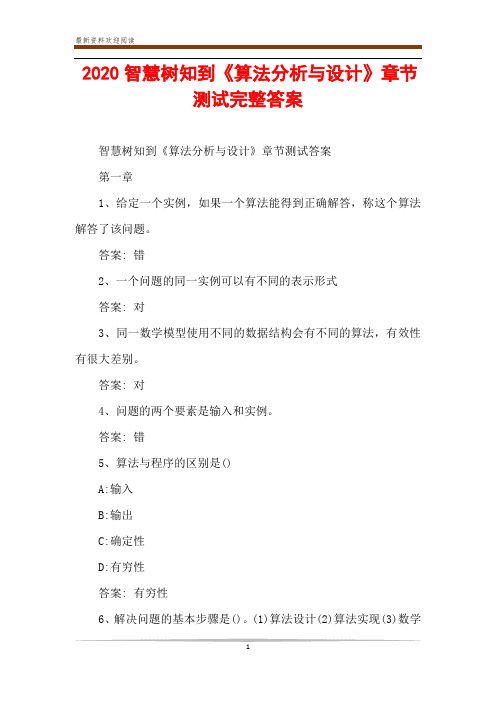 最新资料欢迎阅读

2020 智慧树知到《算法分析与设计》章节测试完整答案

智慧树知到《算法分析与设计》章节测试答案

第一章

1、给定一个实例，如果一个算法能得到正确解答，称这个算法解答了该问题。

答案: 错

2、一个问题的同一实例可以有不同的表示形式

答案: 对

3、同一数学模型使用不同的数据结构会有不同的算法，有效性有很大差别。

答案: 对

4、问题的两个要素是输入和实例。

答案: 错

5、算法与程序的区别是()

A:输入

B:输出

C:确定性

D:有穷性

答案: 有穷性

6、解决问题的基本步骤是()。(1)算法设计(2)算法实现(3)数学

1